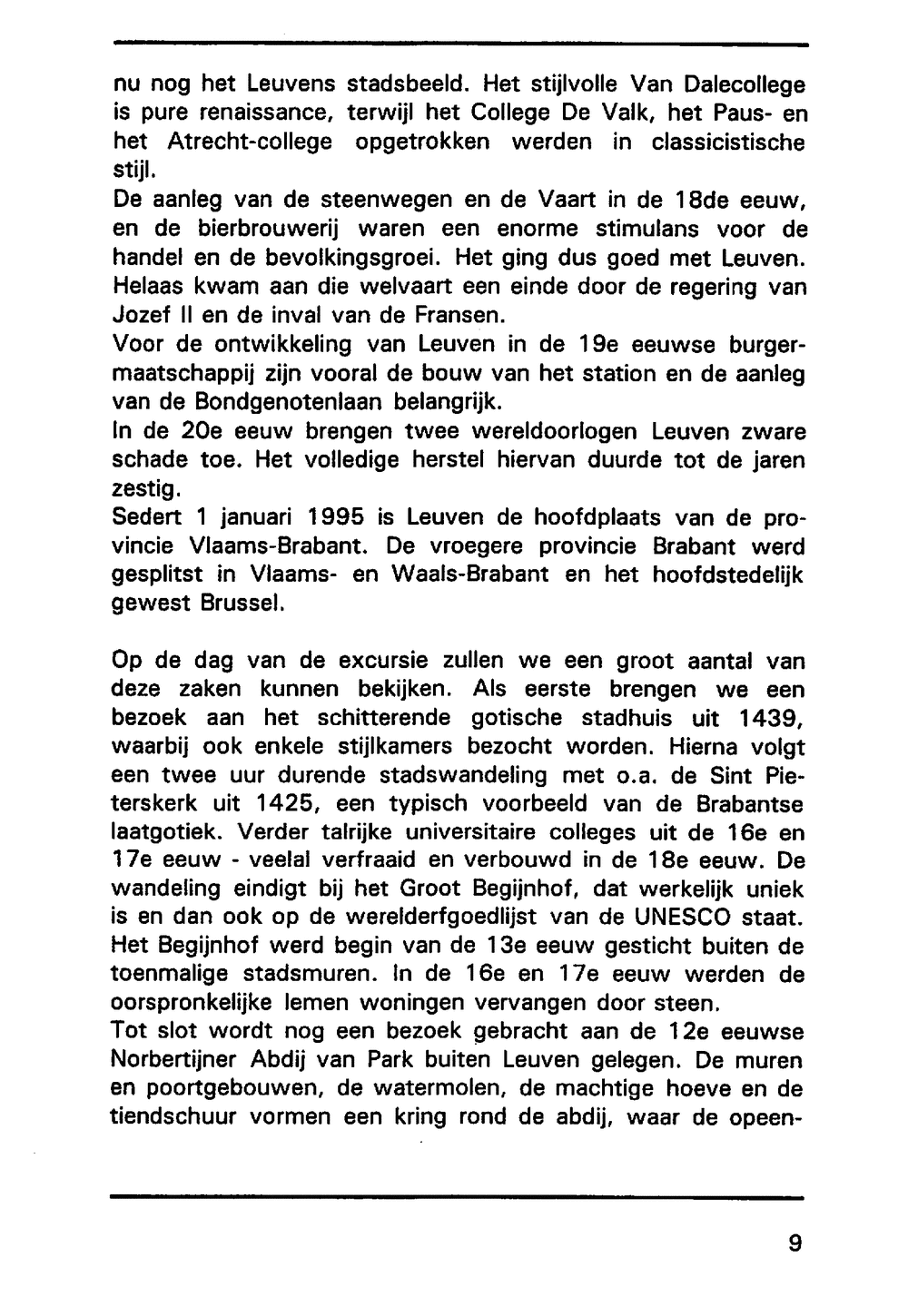 nu nog het Leuvens stadsbeeld. Het stijlvolle Van Dalecollege is pure renaissance, terwijl het College De Valk, het Paus- en het Atrecht-college opgetrokken werden in classicistische stijl.
De aanleg van de steenwegen en de Vaart in de 18de eeuw, en de bierbrouwerij waren een enorme stimulans voor de handel en de bevolkingsgroei. Het ging dus goed met Leuven. Helaas kwam aan die welvaart een einde door de regering van Jozef II en de inval van de Fransen.
Voor de ontwikkeling van Leuven in de 19e eeuwse burgermaatschappij zijn vooral de bouw van het station en de aanleg van de Bondgenotenlaan belangrijk.
In de 20e eeuw brengen twee wereldoorlogen Leuven zware schade toe. Het volledige herstel hiervan duurde tot de jaren zestig.
Sedert 1 januari 1995 is Leuven de hoofdplaats van de provincie Vlaams-Brabant. De vroegere provincie Brabant werd gesplitst in Vlaams- en Waals-Brabant en het hoofdstedelijk gewest Brussel.

Op de dag van de excursie zullen we een groot aantal van deze zaken kunnen bekijken. Als eerste brengen we een bezoek aan het schitterende gotische stadhuis uit 1439, waarbij ook enkele stijlkamers bezocht worden. Hierna volgt een twee uur durende stadswandeling met o.a. de Sint Pieterskerk uit 1425, een typisch voorbeeld van de Brabantse laatgotiek. Verder talrijke universitaire colleges uit de 16e en 17e eeuw - veelal verfraaid en verbouwd in de 18e eeuw. De wandeling eindigt bij het Groot Begijnhof, dat werkelijk uniek is en dan ook op de werelderfgoedlijst van de UNESCO staat. Het Begijnhof werd begin van de 13e eeuw gesticht buiten de toenmalige stadsmuren. In de 16e en 17e eeuw werden de oorspronkelijke lemen woningen vervangen door steen.
Tot slot wordt nog een bezoek gebracht aan de 12e eeuwse Norbertijner Abdij van Park buiten Leuven gelegen. De muren en poortgebouwen, de watermolen, de machtige hoeve en de tiendschuur vormen een kring rond de abdij, waar de opeen-

9